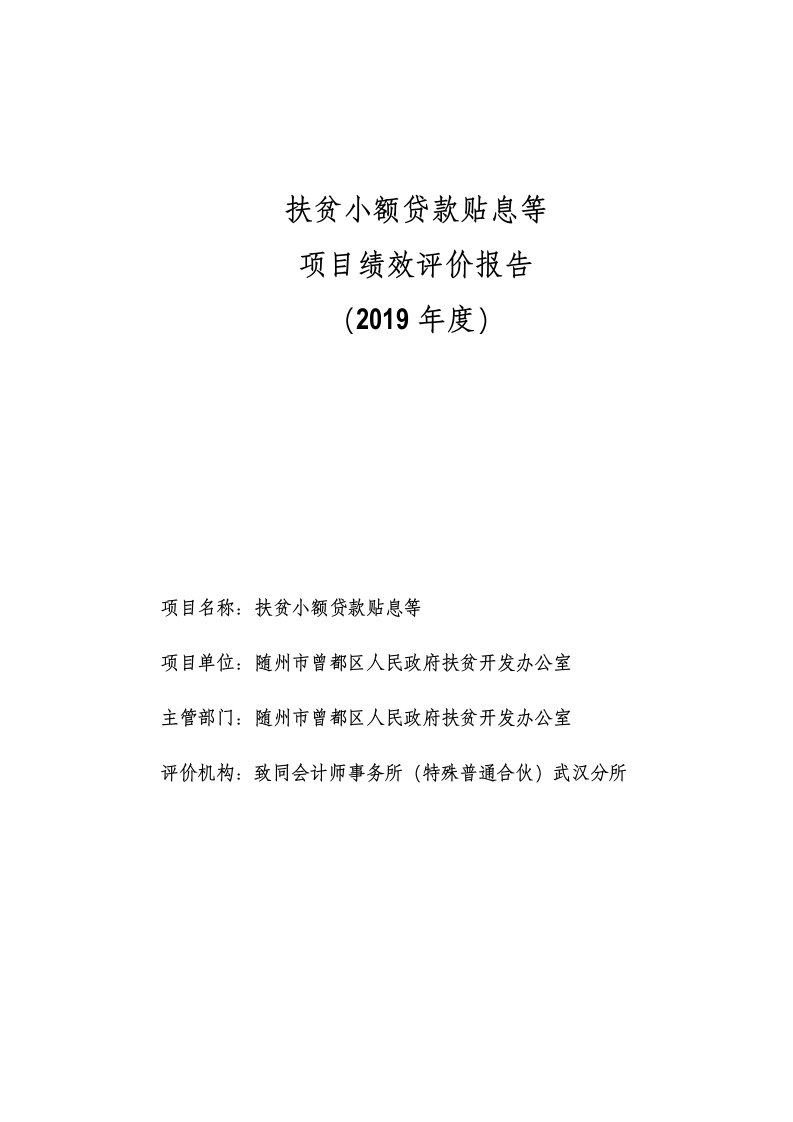 扶贫小额贷款贴息等

项目绩效评价报告

（2019 年度）

项目名称：扶贫小额贷款贴息等

项目单位：随州市曾都区人民政府扶贫开发办公室

主管部门：随州市曾都区人民政府扶贫开发办公室

评价机构：致同会计师事务所（特殊普通合伙）武汉分所